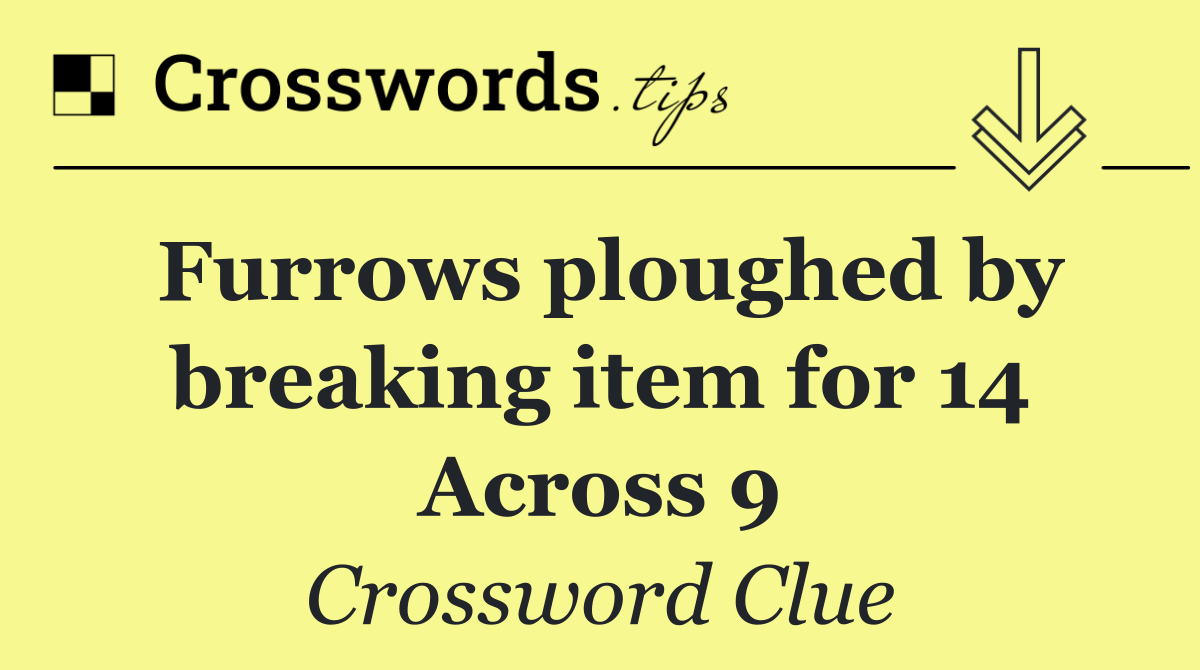 Crosswords.tips

Furrows ploughed by breaking item for 14 Across 9

Crossword Clue